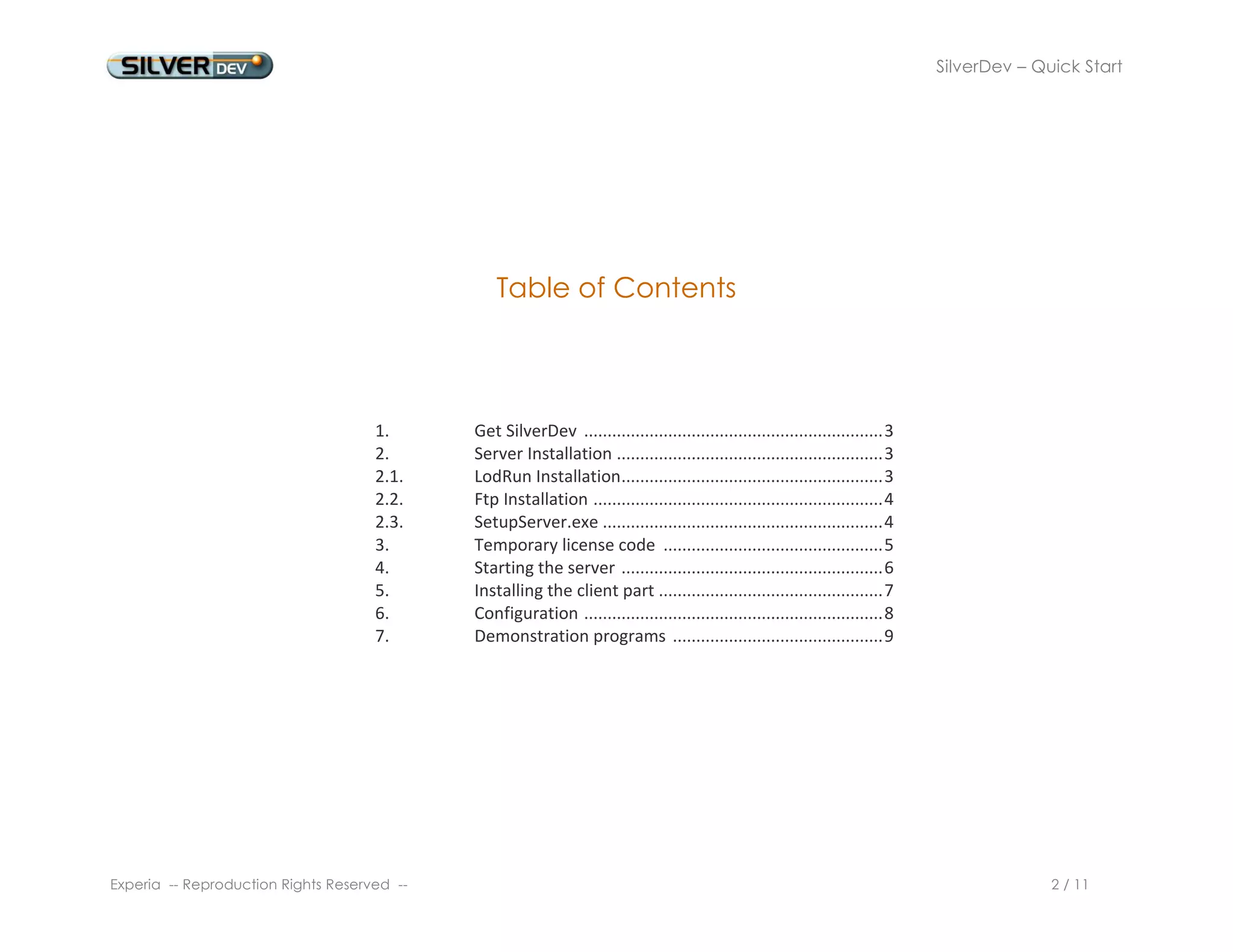 SILVER DEV

SilverDev – Quick Start

Table of Contents

1. Get SilverDev 3
2. Server Installation 3
2.1. LodRun Installation 3
2.2. Ftp Installation 4
2.3. SetupServer.exe 4
3. Temporary license code 5
4. Starting the server 6
5. Installing the client part 7
6. Configuration 8
7. Demonstration programs 9

Experia -- Reproduction Rights Reserved --

2 / 11